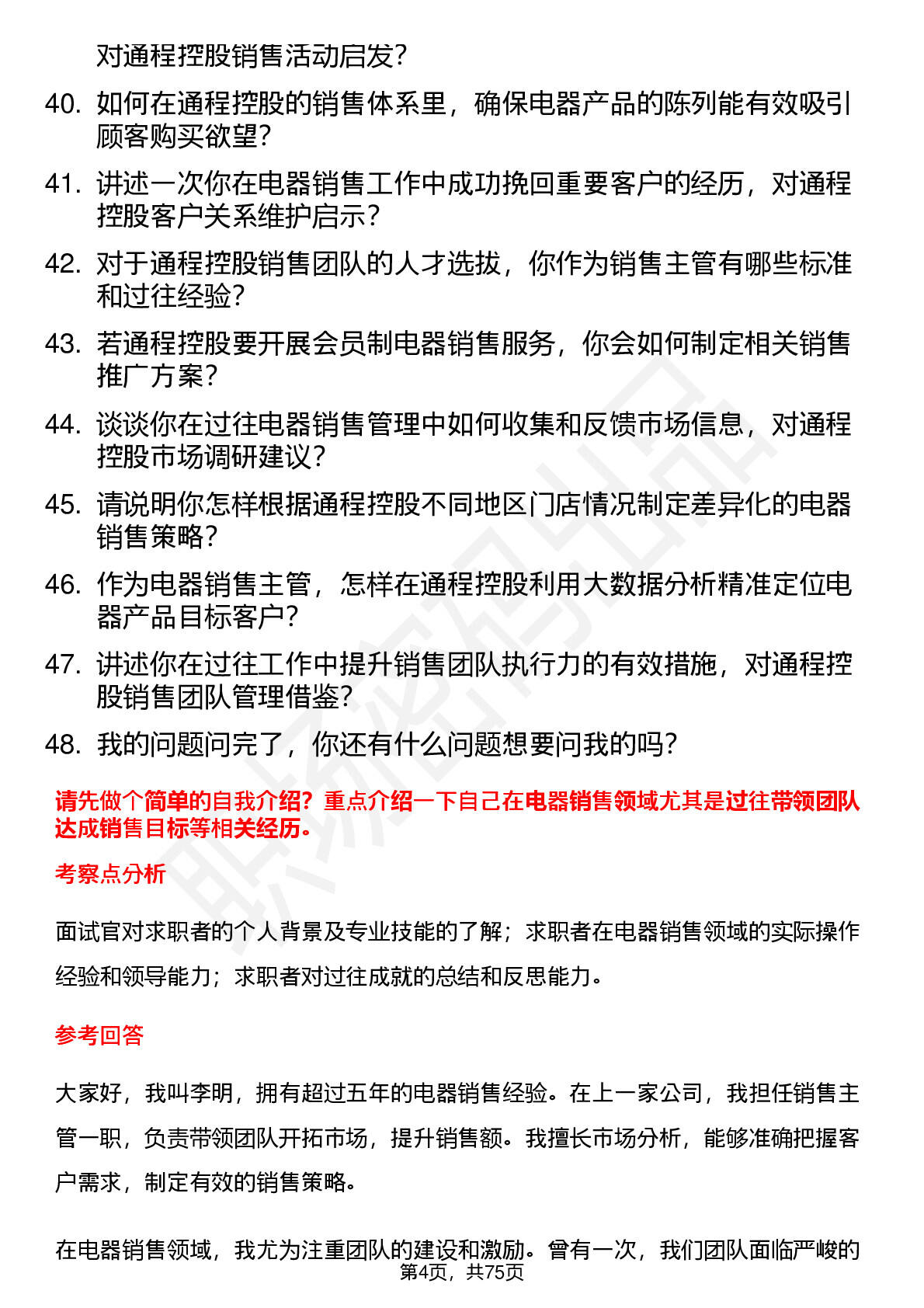 对通程控股销售活动启发?

40. 如何在通程控股的销售体系里，确保电器产品的陈列能有效吸引顾客购买欲望?

41. 讲述一次你在电器销售工作中成功挽回重要客户的经历，对通程控股客户关系维护启示?

42. 对于通程控股销售团队的人才选拔，你作为销售主管有哪些标准和过往经验?

43. 若通程控股要开展会员制电器销售服务，你会如何制定相关销售推广方案?

44. 谈谈你在过往电器销售管理中如何收集和反馈市场信息，对通程控股市场调研建议?

45. 请说明你怎样根据通程控股不同地区门店情况制定差异化的电器销售策略?

46. 作为电器销售主管，怎样在通程控股利用大数据分析精准定位电器产品目标客户?

47. 讲述你在过往工作中提升销售团队执行力的有效措施，对通程控股销售团队管理借鉴?

48. 我的问题问完了，你还有什么问题想要问我的吗?

请先做个简单的自我介绍？重点介绍一下自己在电器销售领域尤其是过往带领团队达成销售目标等相关经历。

考察点分析

面试官对求职者的个人背景及专业技能的了解；求职者在电器销售领域的实际操作经验和领导能力；求职者对过往成就的总结和反思能力。

参考回答

大家好，我叫李明，拥有超过五年的电器销售经验。在上一家公司，我担任销售主管一职，负责带领团队开拓市场，提升销售额。我擅长市场分析，能够准确把握客户需求，制定有效的销售策略。

在电器销售领域，我尤为注重团队的建设和激励。曾有一次，我们团队面临严峻的

第4页，共75页

职场密码